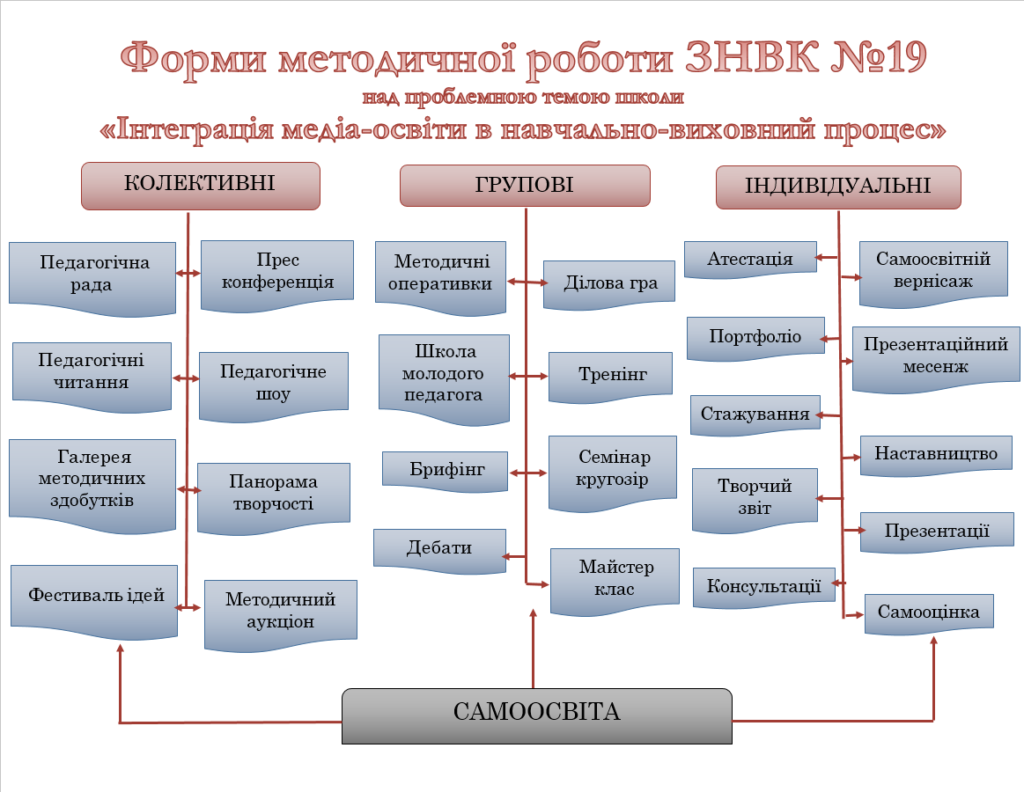 Форми методичної роботи ЗНВК №19
над проблемною темою школи
«Інтеграція медіа-освіти в навчально-виховний процес»

КОЛЕКТИВНІ

Педагогічна рада

Прес конференція

Педагогічні читання

Педагогічне шоу

Галерея методичних здобутків

Панорама творчості

Фестиваль ідей

Методичний аукціон

ГРУПОВІ

Методичні оперативки

Ділова гра

Школа молодого педагога

Тренінг

Брифінг

Семінар кругозір

Дебати

Майстер клас

ІНДИВІДУАЛЬНІ

Атестація

Самоосвітній вернісаж

Портфоліо

Презентаційний месенж

Стажування

Наставництво

Творчий звіт

Презентації

Консультації

Самооцінка

САМООСВІТА